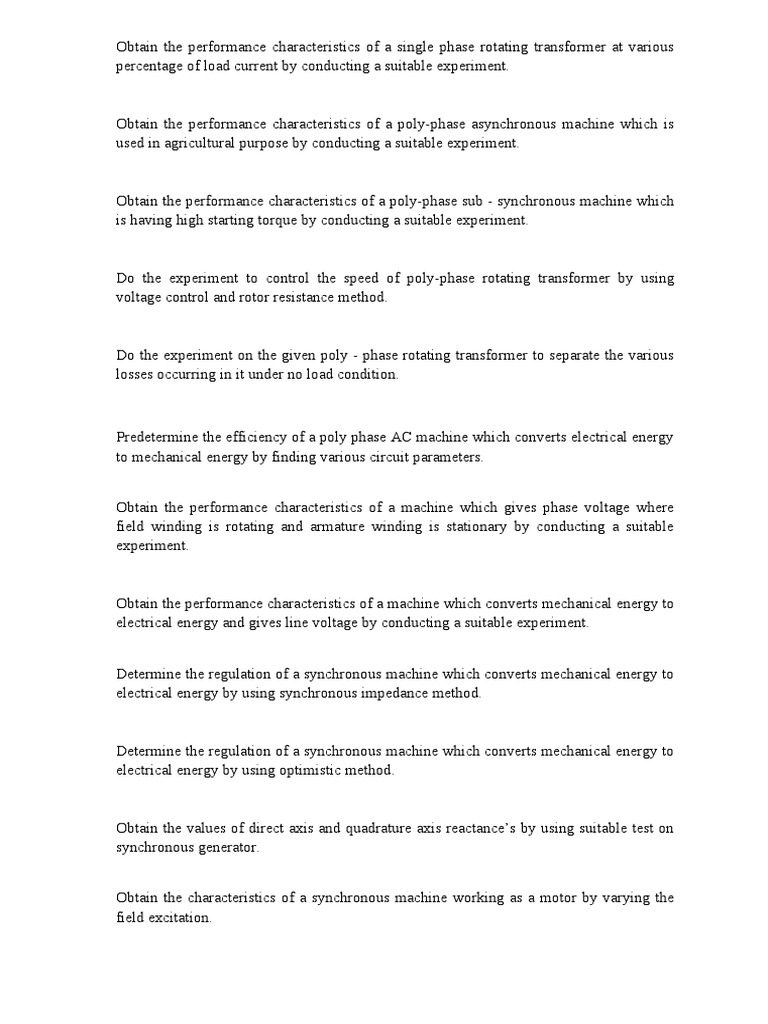 Obtain the performance characteristics of a single phase rotating transformer at various percentage of load current by conducting a suitable experiment.

Obtain the performance characteristics of a poly-phase asynchronous machine which is used in agricultural purpose by conducting a suitable experiment.

Obtain the performance characteristics of a poly-phase sub - synchronous machine which is having high starting torque by conducting a suitable experiment.

Do the experiment to control the speed of poly-phase rotating transformer by using voltage control and rotor resistance method.

Do the experiment on the given poly - phase rotating transformer to separate the various losses occurring in it under no load condition.

Predetermine the efficiency of a poly phase AC machine which converts electrical energy to mechanical energy by finding various circuit parameters.

Obtain the performance characteristics of a machine which gives phase voltage where field winding is rotating and armature winding is stationary by conducting a suitable experiment.

Obtain the performance characteristics of a machine which converts mechanical energy to electrical energy and gives line voltage by conducting a suitable experiment.

Determine the regulation of a synchronous machine which converts mechanical energy to electrical energy by using synchronous impedance method.

Determine the regulation of a synchronous machine which converts mechanical energy to electrical energy by using optimistic method.

Obtain the values of direct axis and quadrature axis reactance's by using suitable test on synchronous generator.

Obtain the characteristics of a synchronous machine working as a motor by varying the field excitation.